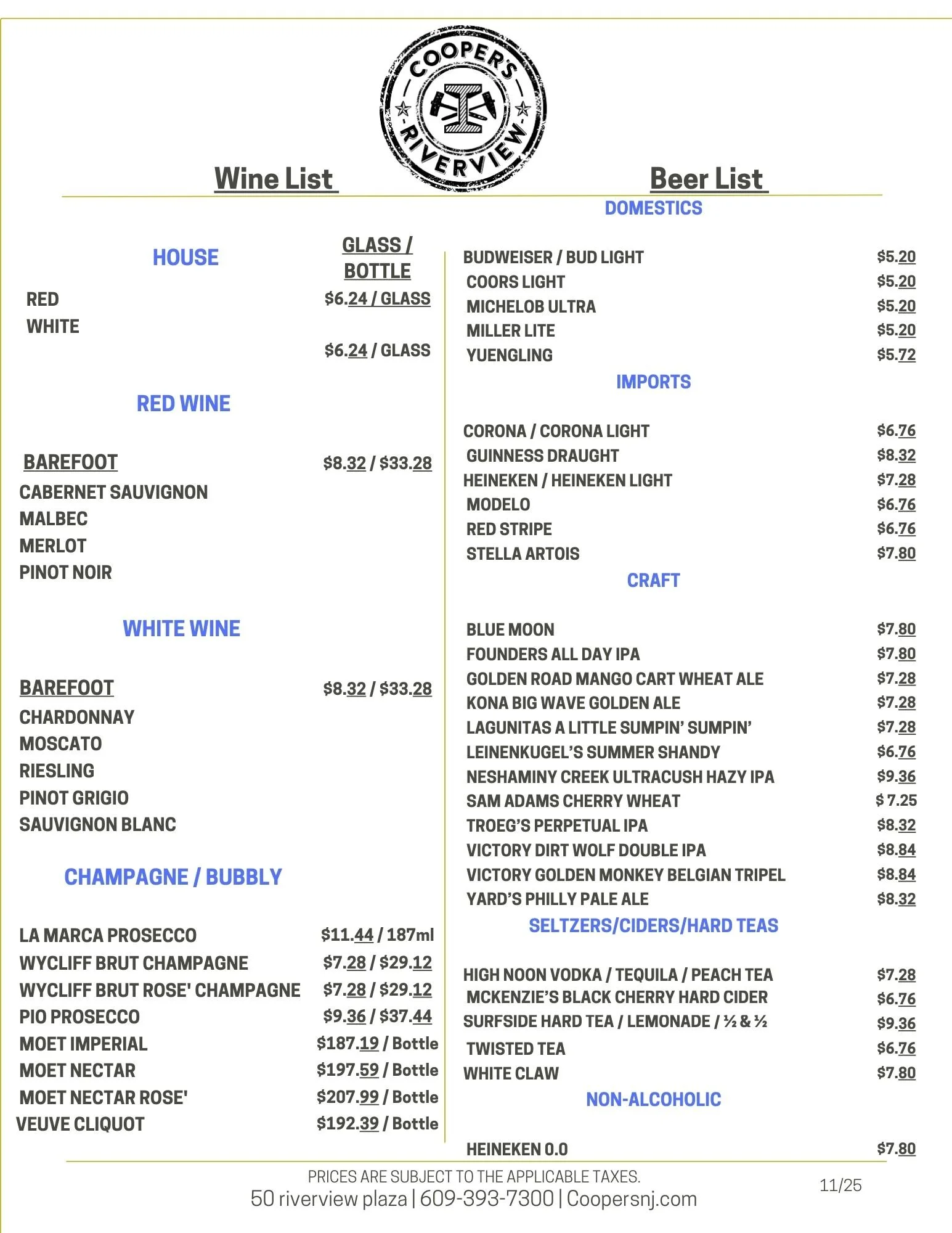 COOPER'S RIVERVIEW

Wine List

HOUSE

GLASS / BOTTLE

RED $6.24 / GLASS

WHITE $6.24 / GLASS

RED WINE

BAREFOOT $8.32 / $33.28

CABERNET SAUVIGNON

MALBEC

MERLOT

PINOT NOIR

WHITE WINE

BAREFOOT $8.32 / $33.28

CHARDONNAY

MOSCATO

RIESLING

PINOT GRIGIO

SAUVIGNON BLANC

CHAMPAGNE / BUBBLY

LA MARCA PROSECCO $11.44 / 187ml

WYCLIFF BRUT CHAMPAGNE $7.28 / $29.12

WYCLIFF BRUT ROSE' CHAMPAGNE $7.28 / $29.12

PIO PROSECCO $9.36 / $37.44

MOET IMPERIAL $187.19 / Bottle

MOET NECTAR $197.59 / Bottle

MOET NECTAR ROSE' $207.99 / Bottle

VEUVE CLIQUOT $192.39 / Bottle

Beer List

DOMESTICS

BUDWEISER / BUD LIGHT $5.20

COORS LIGHT $5.20

MICHELOB ULTRA $5.20

MILLER LITE $5.20

YUENGLING $5.72

IMPORTS

CORONA / CORONA LIGHT $6.76

GUINNESS DRAUGHT $8.32

HEINEKEN / HEINEKEN LIGHT $7.28

MODELO $6.76

RED STRIPE $6.76

STELLA ARTOIS $7.80

CRAFT

BLUE MOON $7.80

FOUNDERS ALL DAY IPA $7.80

GOLDEN ROAD MANGO CART WHEAT ALE $7.28

KONA BIG WAVE GOLDEN ALE $7.28

LAGUNITAS A LITTLE SUMPIN' SUMPIN' $7.28

LEINENKUGEL'S SUMMER SHANDY $6.76

NESHAMINY CREEK ULTRACUSH HAZY IPA $9.36

SAM ADAMS CHERRY WHEAT $ 7.25

TROEG'S PERPETUAL IPA $8.32

VICTORY DIRT WOLF DOUBLE IPA $8.84

VICTORY GOLDEN MONKEY BELGIAN TRIPEL $8.84

YARD'S PHILLY PALE ALE $8.32

SELTZERS/CIDERS/HARD TEAS

HIGH NOON VODKA / TEQUILA / PEACH TEA $7.28

MCKENZIE'S BLACK CHERRY HARD CIDER $6.76

SURFSIDE HARD TEA / LEMONADE / ½ & ½ $9.36

TWISTED TEA $6.76

WHITE CLAW $7.80

NON-ALCOHOLIC

HEINEKEN 0.0 $7.80

PRICES ARE SUBJECT TO THE APPLICABLE TAXES.

50 riverview plaza | 609-393-7300 | Coopersnj.com

11/25